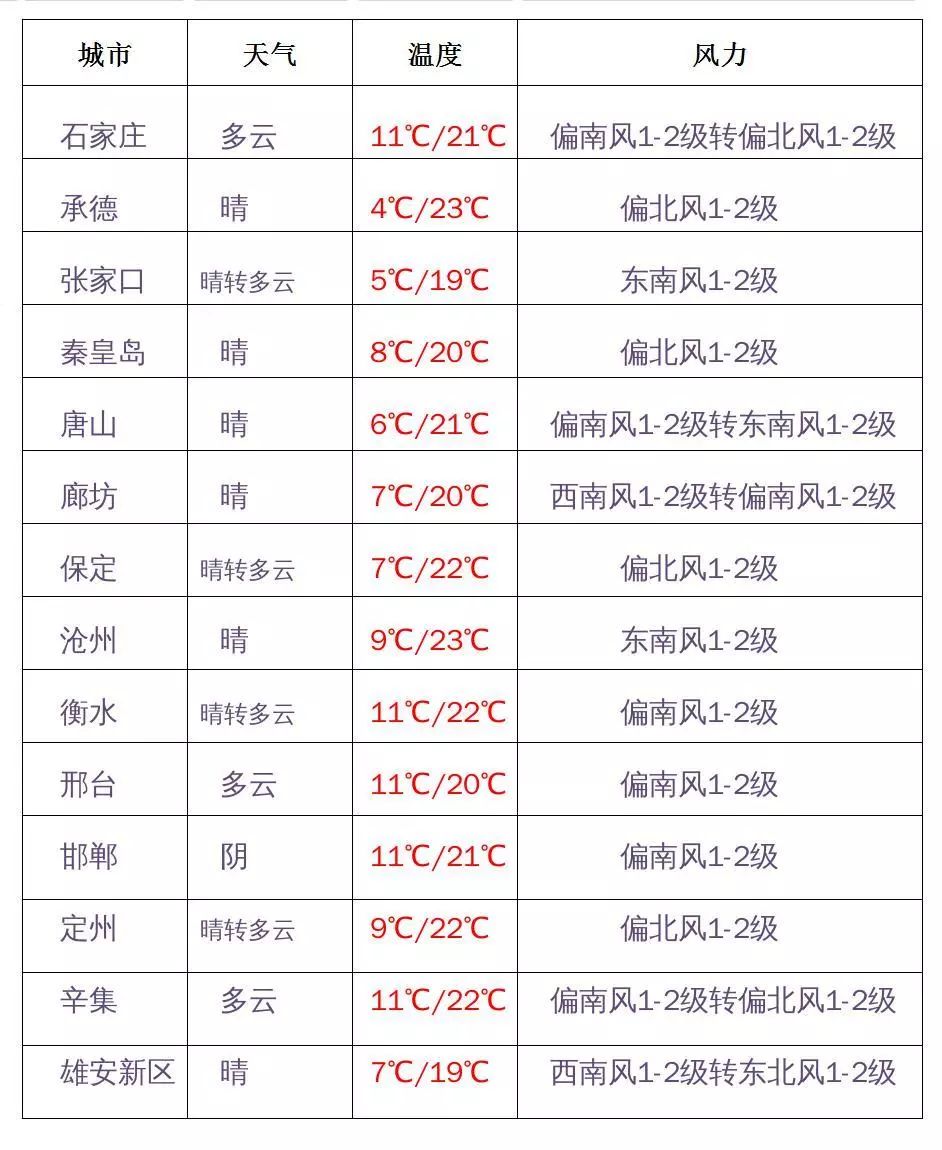 | 城市 | 天气 | 温度 | 风力 |
|---|---|---|---|
| 石家庄 | 多云 | 11℃/21℃ | 偏南风1-2级转偏北风1-2级 |
| 承德 | 晴 | 4℃/23℃ | 偏北风1-2级 |
| 张家口 | 晴转多云 | 5℃/19℃ | 东南风1-2级 |
| 秦皇岛 | 晴 | 8℃/20℃ | 偏北风1-2级 |
| 唐山 | 晴 | 6℃/21℃ | 偏南风1-2级转东南风1-2级 |
| 廊坊 | 晴 | 7℃/20℃ | 西南风1-2级转偏南风1-2级 |
| 保定 | 晴转多云 | 7℃/22℃ | 偏北风1-2级 |
| 沧州 | 晴 | 9℃/23℃ | 东南风1-2级 |
| 衡水 | 晴转多云 | 11℃/22℃ | 偏南风1-2级 |
| 邢台 | 多云 | 11℃/20℃ | 偏南风1-2级 |
| 邯郸 | 阴 | 11℃/21℃ | 偏南风1-2级 |
| 定州 | 晴转多云 | 9℃/22℃ | 偏北风1-2级 |
| 辛集 | 多云 | 11℃/22℃ | 偏南风1-2级转偏北风1-2级 |
| 雄安新区 | 晴 | 7℃/19℃ | 西南风1-2级转东北风1-2级 |